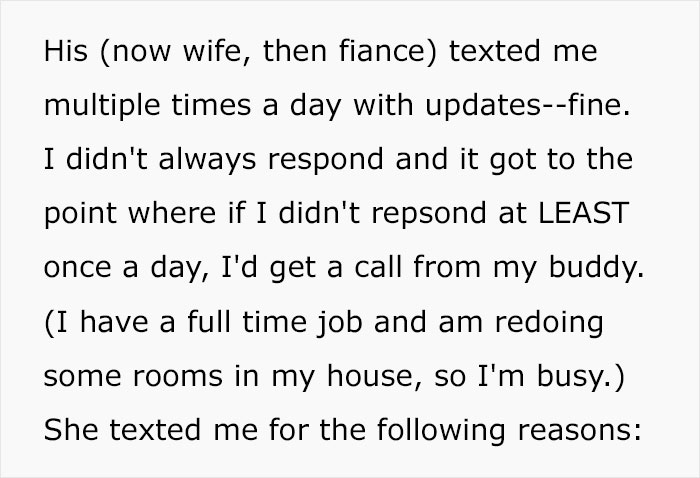 His (now wife, then fiance) texted me multiple times a day with updates--fine. I didn't always respond and it got to the point where if I didn't repsond at LEAST once a day, I'd get a call from my buddy. (I have a full time job and am redoing some rooms in my house, so I'm busy.) She texted me for the following reasons: